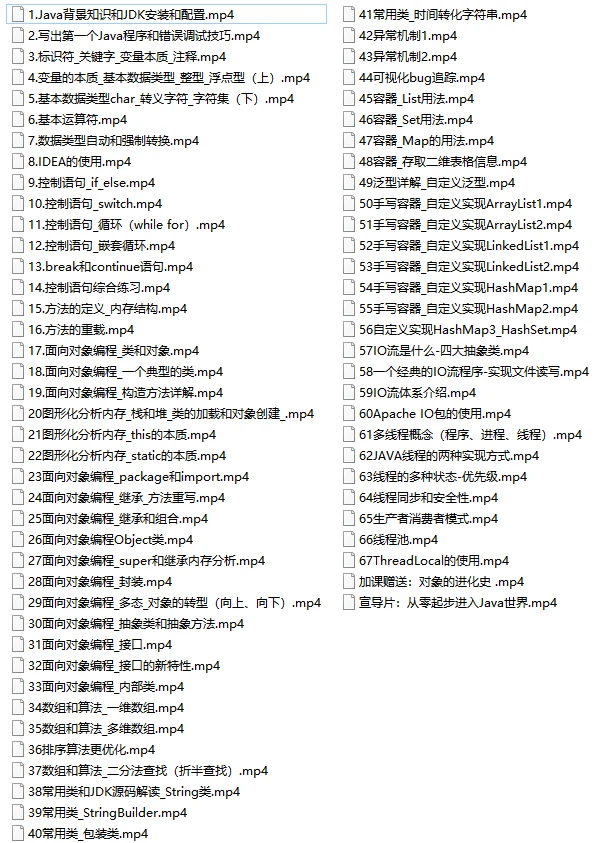 1.Java背景知识和JDK安装和配置.mp4
2.写出第一个Java程序和错误调试技巧.mp4
3.标识符_关键字_变量本质_注释.mp4
4.变量的本质_基本数据类型_整型_浮点型（上）.mp4
5.基本数据类型char_转义字符_字符集（下）.mp4
6.基本运算符.mp4
7.数据类型自动和强制转换.mp4
8.IDEA的使用.mp4
9.控制语句_if_else.mp4
10.控制语句_switch.mp4
11.控制语句_循环（while for）.mp4
12.控制语句_嵌套循环.mp4
13.break和continue语句.mp4
14.控制语句综合练习.mp4
15.方法的定义_内存结构.mp4
16.方法的重载.mp4
17.面向对象编程_类和对象.mp4
18.面向对象编程_一个典型的类.mp4
19.面向对象编程_构造方法详解.mp4
20图形化分析内存_栈和堆_类的加载和对象创建_.mp4
21图形化分析内存_this的本质.mp4
22图形化分析内存_static的本质.mp4
23面向对象编程_package和import.mp4
24面向对象编程_继承_方法重写.mp4
25面向对象编程_继承和组合.mp4
26面向对象编程Object类.mp4
27面向对象编程_super和继承内存分析.mp4
28面向对象编程_封装.mp4
29面向对象编程_多态_对象的转型（向上、向下）.mp4
30面向对象编程_抽象类和抽象方法.mp4
31面向对象编程_接口.mp4
32面向对象编程_接口的新特性.mp4
33面向对象编程_内部类.mp4
34数组和算法_一维数组.mp4
35数组和算法_多维数组.mp4
36排序算法更优化.mp4
37数组和算法_二分法查找（折半查找）.mp4
38常用类和JDK源码解读_String类.mp4
39常用类_StringBuilder.mp4
40常用类_包装类.mp4
41常用类_时间转化字符串.mp4
42异常机制1.mp4
43异常机制2.mp4
44可视化bug追踪.mp4
45容器_List用法.mp4
46容器_Set用法.mp4
47容器_Map的用法.mp4
48容器_存取二维表格信息.mp4
49泛型详解_自定义泛型.mp4
50手写容器_自定义实现ArrayList1.mp4
51手写容器_自定义实现ArrayList2.mp4
52手写容器_自定义实现LinkedList1.mp4
53手写容器_自定义实现LinkedList2.mp4
54手写容器_自定义实现HashMap1.mp4
55手写容器_自定义实现HashMap2.mp4
56自定义实现HashMap3_HashSet.mp4
57IO流是什么-四大抽象类.mp4
58一个经典的IO流程序-实现文件读写.mp4
59IO流体系介绍.mp4
60Apache IO包的使用.mp4
61多线程概念（程序、进程、线程）.mp4
62JAVA线程的两种实现方式.mp4
63线程的多种状态-优先级.mp4
64线程同步和安全性.mp4
65生产者消费者模式.mp4
66线程池.mp4
67ThreadLocal的使用.mp4
加课赠送：对象的进化史 .mp4
宣导片：从零起步进入Java世界.mp4